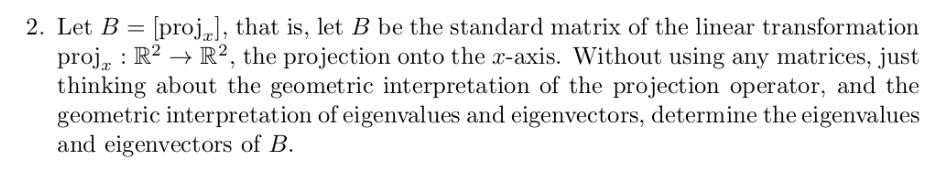 2. Let $B = [\text{proj}_x]$, that is, let $B$ be the standard matrix of the linear transformation $\text{proj}_x : \mathbb{R}^2 \to \mathbb{R}^2$, the projection onto the $x$-axis. Without using any matrices, just thinking about the geometric interpretation of the projection operator, and the geometric interpretation of eigenvalues and eigenvectors, determine the eigenvalues and eigenvectors of $B$.